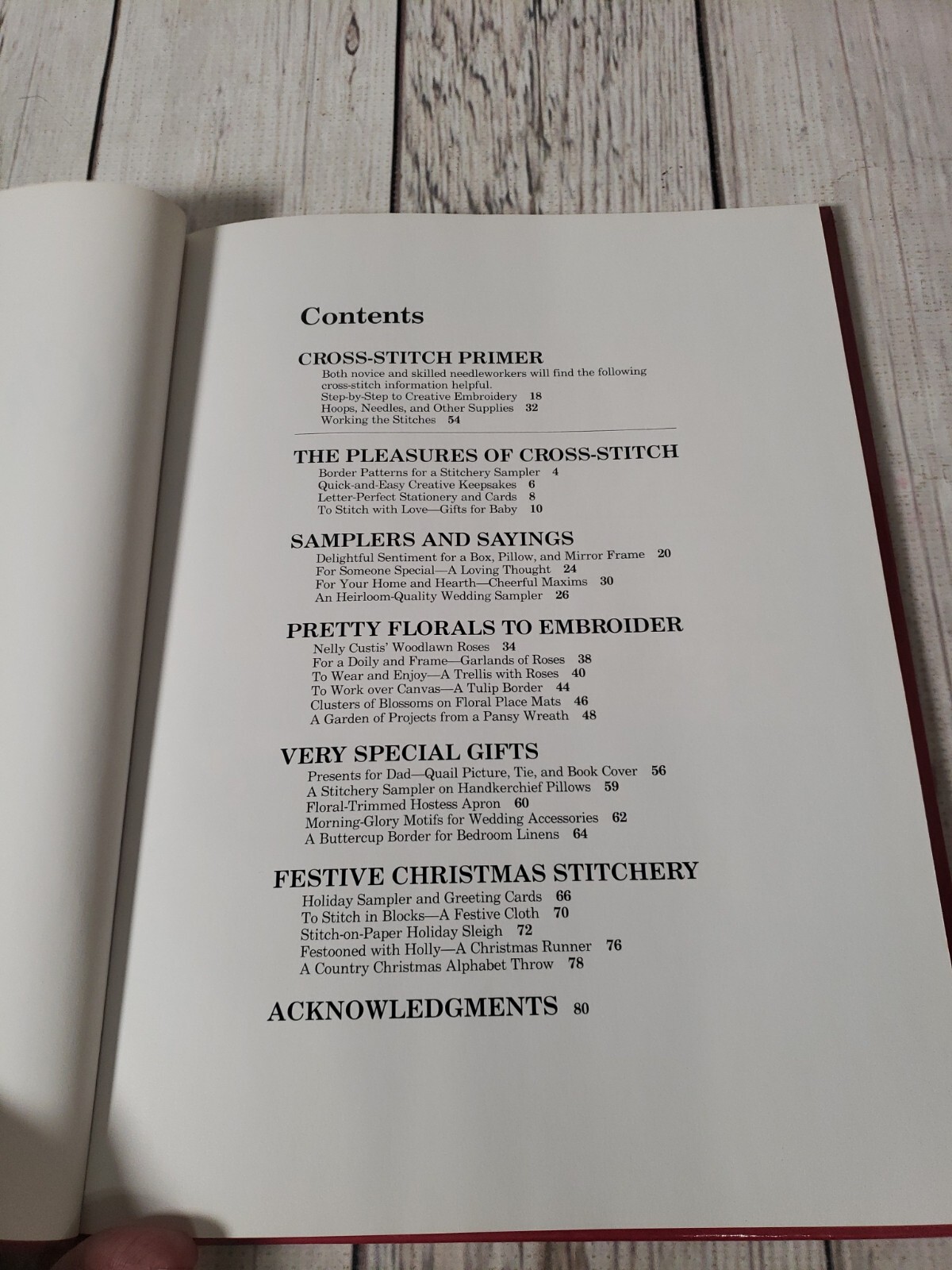 Contents

CROSS-STITCH PRIMER

Both novice and skilled needleworkers will find the following cross-stitch information helpful.

Step-by-Step to Creative Embroidery 18
Hoops, Needles, and Other Supplies 32
Working the Stitches 54

THE PLEASURES OF CROSS-STITCH
Border Patterns for a Stitchery Sampler 4
Quick-and-Easy Creative Keepsakes 6
Letter-Perfect Stationery and Cards 8
To Stitch with Love—Gifts for Baby 10

SAMPLERS AND SAYINGS
Delightful Sentiment for a Box, Pillow, and Mirror Frame 20
For Someone Special—A Loving Thought 24
For Your Home and Hearth—Cheerful Maxims 30
An Heirloom-Quality Wedding Sampler 26

PRETTY FLORALS TO EMBROIDER
Nelly Custis' Woodlawn Roses 34
For a Doily and Frame—Garlands of Roses 38
To Wear and Enjoy—A Trellis with Roses 40
To Work over Canvas—A Tulip Border 44
Clusters of Blossoms on Floral Place Mats 46
A Garden of Projects from a Pansy Wreath 48

VERY SPECIAL GIFTS
Presents for Dad—Quail Picture, Tie, and Book Cover 56
A Stitchery Sampler on Handkerchief Pillows 59
Floral-Trimmed Hostess Apron 60
Morning-Glory Motifs for Wedding Accessories 62
A Buttercup Border for Bedroom Linens 64

FESTIVE CHRISTMAS STITCHERY
Holiday Sampler and Greeting Cards 66
To Stitch in Blocks—A Festive Cloth 70
Stitch-on-Paper Holiday Sleigh 72
Festooned with Holly—A Christmas Runner 76
A Country Christmas Alphabet Throw 78

ACKNOWLEDGMENTS 80